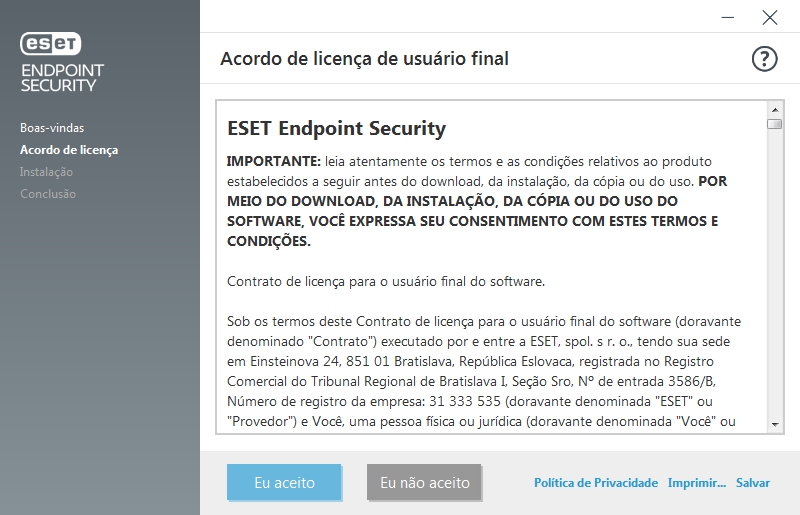 eset
ENDPOINT SECURITY

Boas-vindas
Acordo de licença
Instalação
Conclusão

Acordo de licença de usuário final

?

ESET Endpoint Security

IMPORTANTE: leia atentamente os termos e as condições relativos ao produto estabelecidos a seguir antes do download, da instalação, da cópia ou do uso. POR MEIO DO DOWNLOAD, DA INSTALAÇÃO, DA CÓPIA OU DO USO DO SOFTWARE, VOCÊ EXPRESSA SEU CONSENTIMENTO COM ESTES TERMOS E CONDIÇÕES.

Contrato de licença para o usuário final do software.

Sob os termos deste Contrato de licença para o usuário final do software (doravante denominado "Contrato") executado por e entre a ESET, spol. s r. o., tendo sua sede em Einsteinova 24, 851 01 Bratislava, República Eslovaca, registrada no Registro Comercial do Tribunal Regional de Bratislava I, Seção Sro, Nº de entrada 3586/B, Número de registro da empresa: 31 333 535 (doravante denominada "ESET" ou "Provedor") e Você, uma pessoa física ou jurídica (doravante denominada "Você" ou

Eu aceito
Eu não aceito
Política de Privacidade
Imprimir...
Salvar